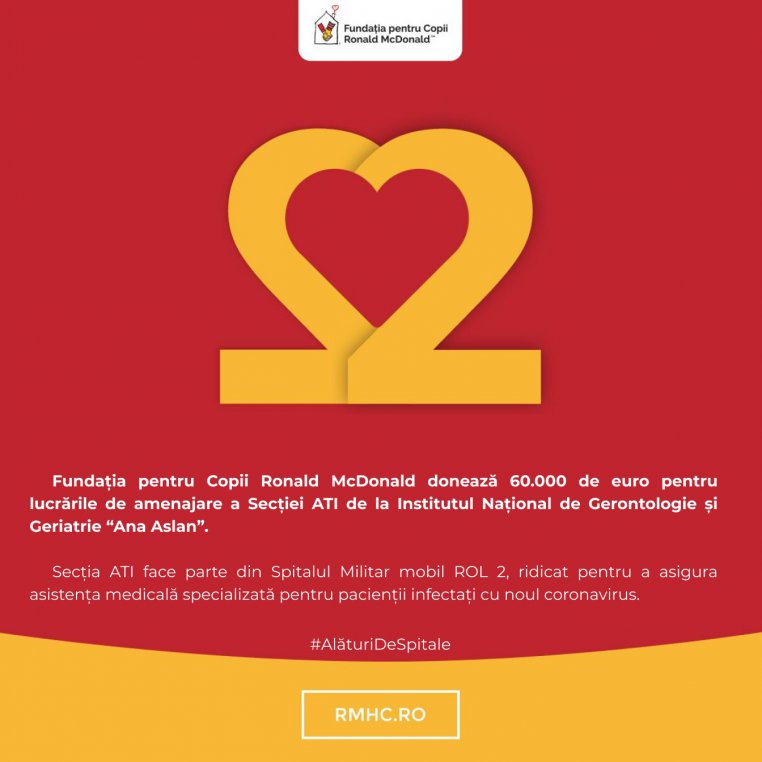 Fundația pentru Copii Ronald McDonald™

Fundația pentru Copii Ronald McDonald donează 60.000 de euro pentru lucrările de amenajare a Secției ATI de la Institutul Național de Gerontologie și Geriatrie “Ana Aslan”.

Secția ATI face parte din Spitalul Militar mobil ROL 2, ridicat pentru a asigura asistența medicală specializată pentru pacienții infectați cu noul coronavirus.

#AlăturiDeSpitale

RMHC.RO